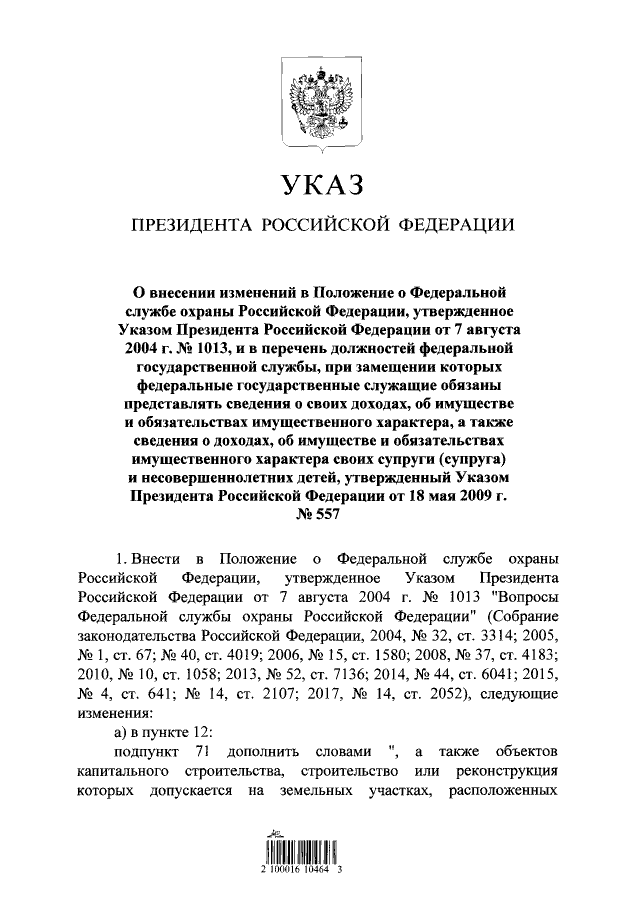 УКАЗ

ПРЕЗИДЕНТА РОССИЙСКОЙ ФЕДЕРАЦИИ

О внесении изменений в Положение о Федеральной службе охраны Российской Федерации, утвержденное Указом Президента Российской Федерации от 7 августа 2004 г. № 1013, и в перечень должностей федеральной государственной службы, при замещении которых федеральные государственные служащие обязаны представлять сведения о своих доходах, об имуществе и обязательствах имущественного характера, а также сведения о доходах, об имуществе и обязательствах имущественного характера своих супруги (супруга) и несовершеннолетних детей, утвержденный Указом Президента Российской Федерации от 18 мая 2009 г. № 557

1. Внести в Положение о Федеральной службе охраны Российской Федерации, утвержденное Указом Президента Российской Федерации от 7 августа 2004 г. № 1013 "Вопросы Федеральной службы охраны Российской Федерации" (Собрание законодательства Российской Федерации, 2004, № 32, ст. 3314; 2005, № 1, ст. 67; № 40, ст. 4019; 2006, № 15, ст. 1580; 2008, № 37, ст. 4183; 2010, № 10, ст. 1058; 2013, № 52, ст. 7136; 2014, № 44, ст. 6041; 2015, № 4, ст. 641; № 14, ст. 2107; 2017, № 14, ст. 2052), следующие изменения:

а) в пункте 12:

подпункт 71 дополнить словами ", а также объектов капитального строительства, строительство или реконструкция которых допускается на земельных участках, расположенных

2 100016 10464 3